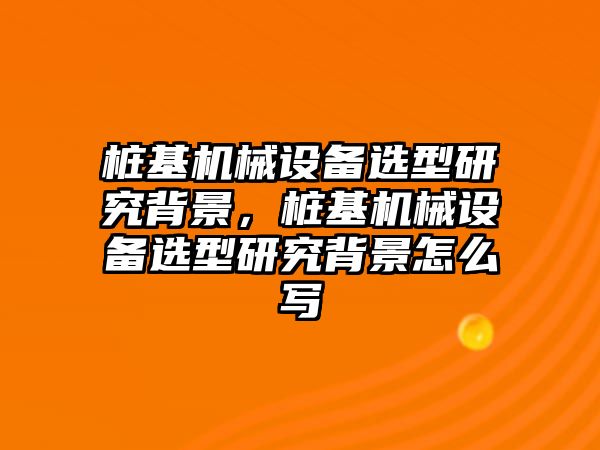 桩基机械设备选型研究背景，桩基机械设备选型研究背景怎么写